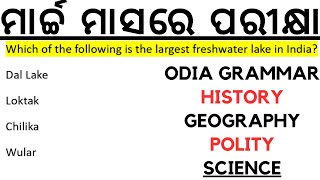 ମାର୍ଚ୍ଚ ମାସରେ ପରୀକ୍ଷା

Which of the following is the largest freshwater lake in India?

Dal Lake

Loktak

Chilika

Wular

ODIA GRAMMAR

HISTORY

GEOGRAPHY

POLITY

SCIENCE